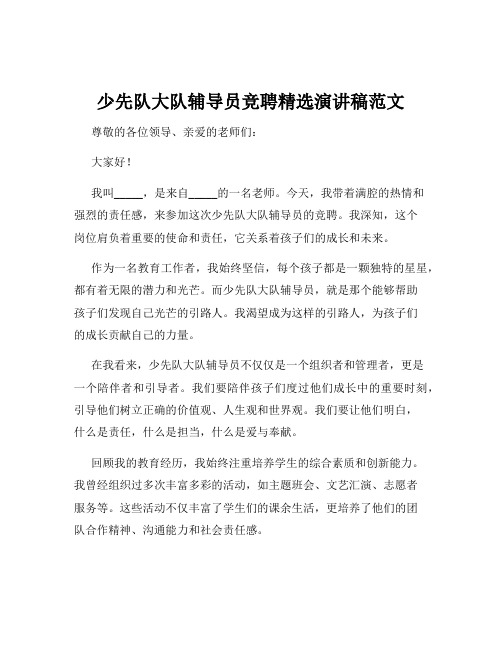 少先队大队辅导员竞聘精选演讲稿范文

尊敬的各位领导、亲爱的老师们：

大家好！

我叫_____，是来自_____的一名老师。今天，我带着满腔的热情和强烈的责任感，来参加这次少先队大队辅导员的竞聘。我深知，这个岗位肩负着重要的使命和责任，它关系着孩子们的成长和未来。

作为一名教育工作者，我始终坚信，每个孩子都是一颗独特的星星，都有着无限的潜力和光芒。而少先队大队辅导员，就是那个能够帮助孩子们发现自己光芒的引路人。我渴望成为这样的引路人，为孩子们的成长贡献自己的力量。

在我看来，少先队大队辅导员不仅仅是一个组织者和管理者，更是一个陪伴者和引导者。我们要陪伴孩子们度过他们成长中的重要时刻，引导他们树立正确的价值观、人生观和世界观。我们要让他们明白，什么是责任，什么是担当，什么是爱与奉献。

回顾我的教育经历，我始终注重培养学生的综合素质和创新能力。我曾经组织过多次丰富多彩的活动，如主题班会、文艺汇演、志愿者服务等。这些活动不仅丰富了学生们的课余生活，更培养了他们的团队合作精神、沟通能力和社会责任感。